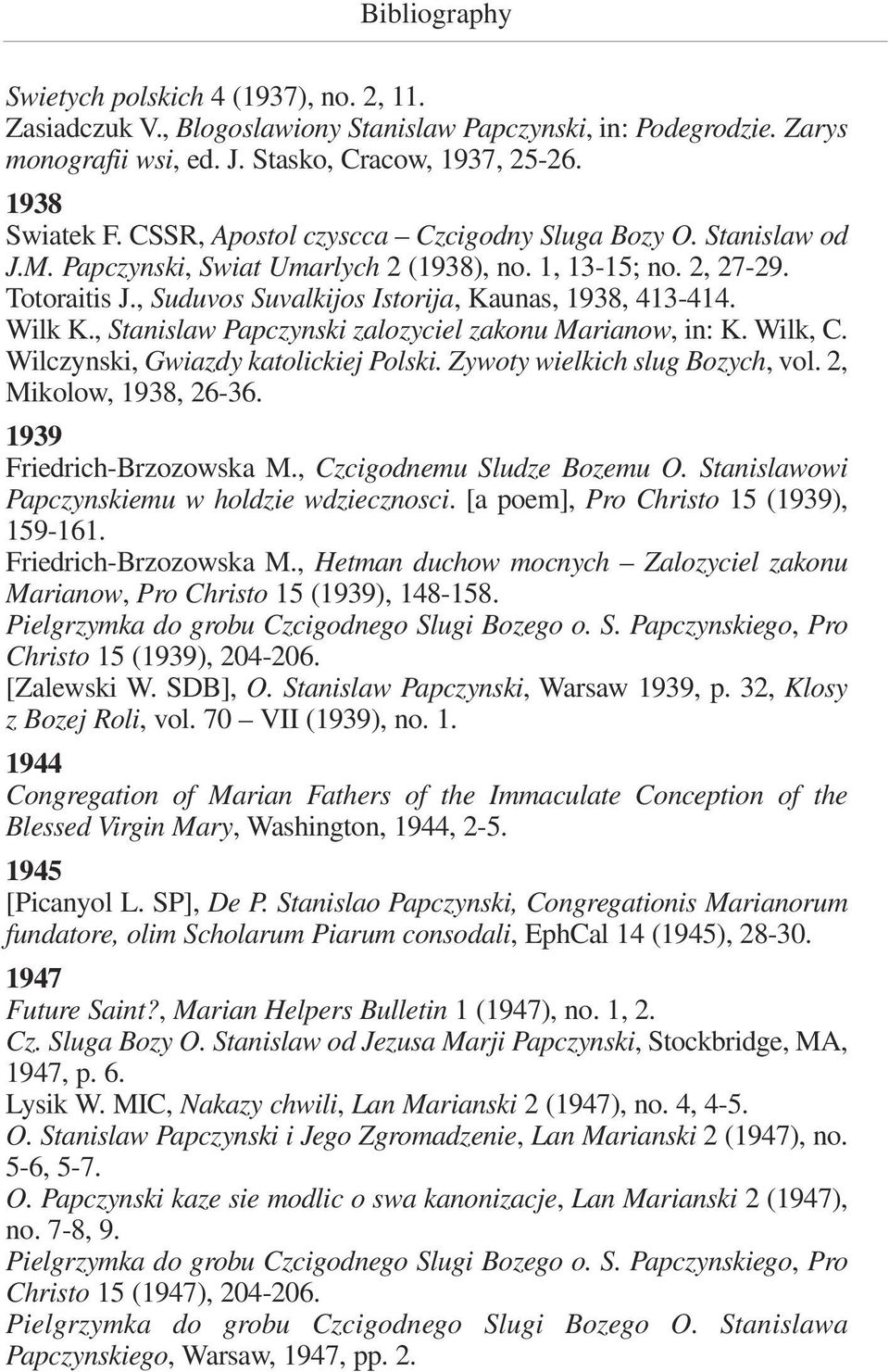 Bibliography

Swietych polskich 4 (1937), no. 2, 11.
Zasiadczuk V., Blogoslawiony Stanislaw Papczynski, in: Podegrodzie. Zarys monografii wsi, ed. J. Stasko, Cracow, 1937, 25-26.

1938
Swiatek F. CSSR, Apostol czyscca – Czcigodny Sluga Bozy O. Stanislaw od J.M. Papczynski, Swiat Umarlych 2 (1938), no. 1, 13-15; no. 2, 27-29.
Totoraitis J., Suduvos Suvalkijos Istorija, Kaunas, 1938, 413-414.
Wilk K., Stanislaw Papczynski zalozyciel zakonu Marianow, in: K. Wilk, C. Wilczynski, Gwiazdy katolickiej Polski. Zywoty wielkich slug Bozych, vol. 2, Mikolow, 1938, 26-36.

1939
Friedrich-Brzozowska M., Czcigodnemu Sludze Bozemu O. Stanislawowi Papczynskiemu w holdzie wdziecznosci. [a poem], Pro Christo 15 (1939), 159-161.
Friedrich-Brzozowska M., Hetman duchow mocnych – Zalozyciel zakonu Marianow, Pro Christo 15 (1939), 148-158.
Pielgrzymka do grobu Czcigodnego Slugi Bozego o. S. Papczynskiego, Pro Christo 15 (1939), 204-206.
[Zalewski W. SDB], O. Stanislaw Papczynski, Warsaw 1939, p. 32, Klosy z Bozej Roli, vol. 70 – VII (1939), no. 1.

1944
Congregation of Marian Fathers of the Immaculate Conception of the Blessed Virgin Mary, Washington, 1944, 2-5.

1945
[Picanyol L. SP], De P. Stanislao Papczynski, Congregationis Marianorum fundatore, olim Scholarum Piarum consodali, EphCal 14 (1945), 28-30.

1947
Future Saint?, Marian Helpers Bulletin 1 (1947), no. 1, 2.
Cz. Sluga Bozy O. Stanislaw od Jezusa Marji Papczynski, Stockbridge, MA, 1947, p. 6.
Lysik W. MIC, Nakazy chwili, Lan Marianski 2 (1947), no. 4, 4-5.
O. Stanislaw Papczynski i Jego Zgromadzenie, Lan Marianski 2 (1947), no. 5-6, 5-7.
O. Papczynski kaze sie modlic o swa kanonizacje, Lan Marianski 2 (1947), no. 7-8, 9.
Pielgrzymka do grobu Czcigodnego Slugi Bozego o. S. Papczynskiego, Pro Christo 15 (1947), 204-206.
Pielgrzymka do grobu Czcigodnego Slugi Bozego O. Stanislawa Papczynskiego, Warsaw, 1947, pp. 2.